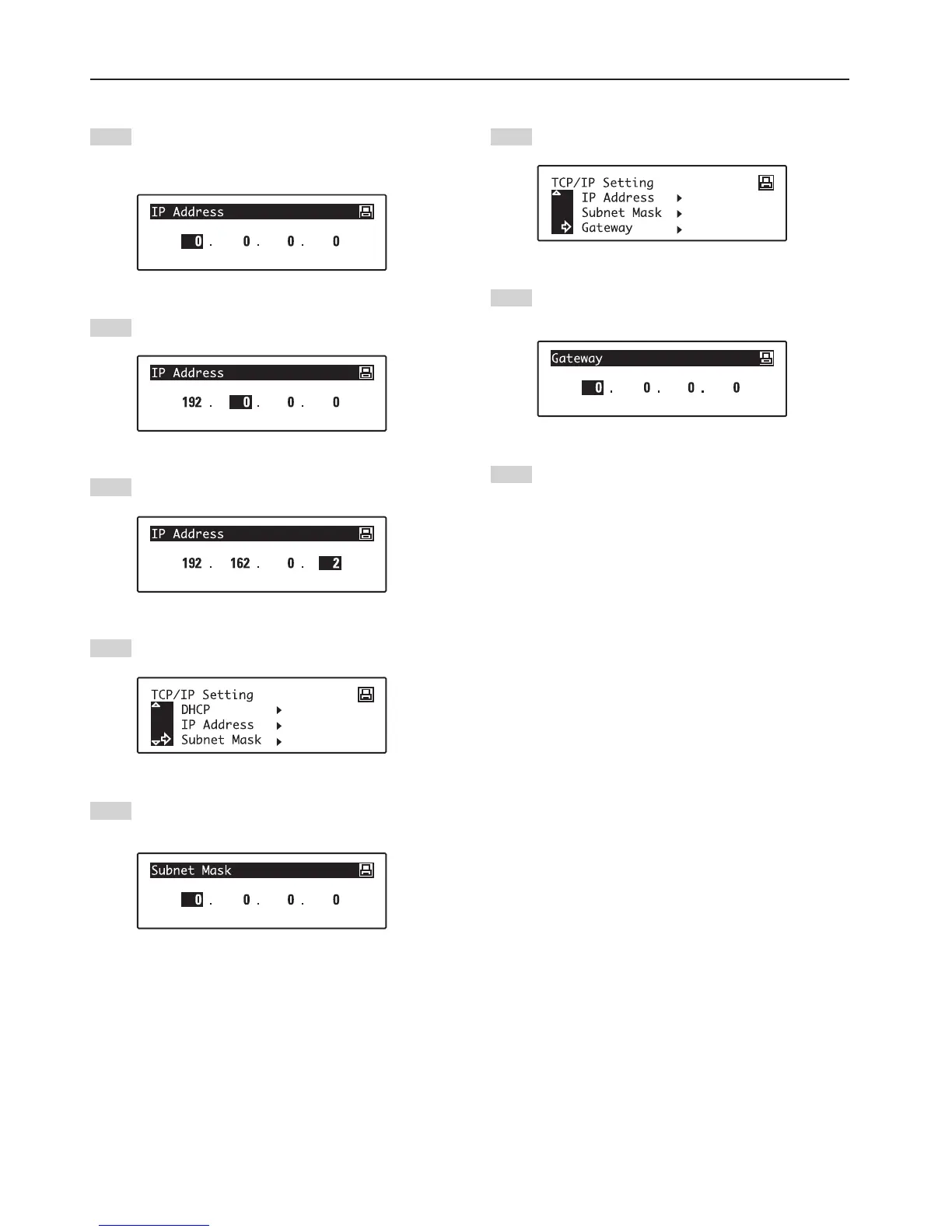 IP Address

0 . 0 . 0 . 0

IP Address

192 . 0 . 0 . 0

IP Address

192 . 162 . 0 . 2

TCP/IP Setting
DHCP
IP Address
Subnet Mask

Subnet Mask

0 . 0 . 0 . 0

TCP/IP Setting
IP Address
Subnet Mask
Gateway

Gateway

0 . 0 . 0 . 0